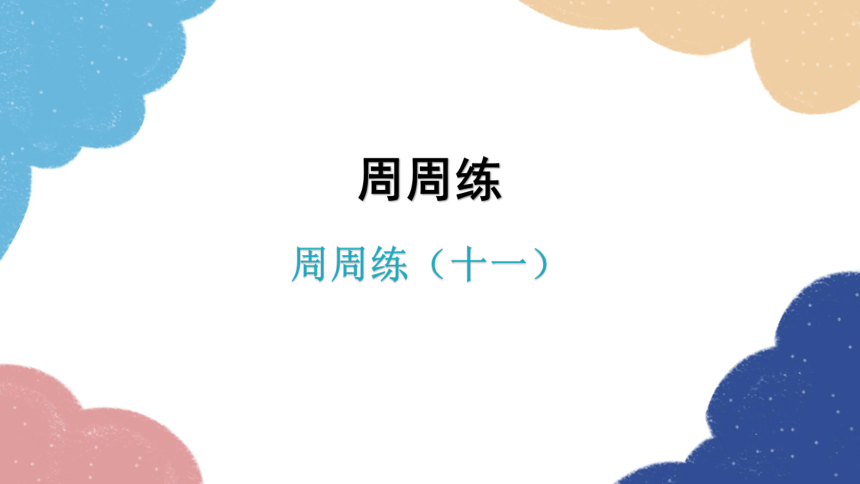 周周练

周周练（十一）